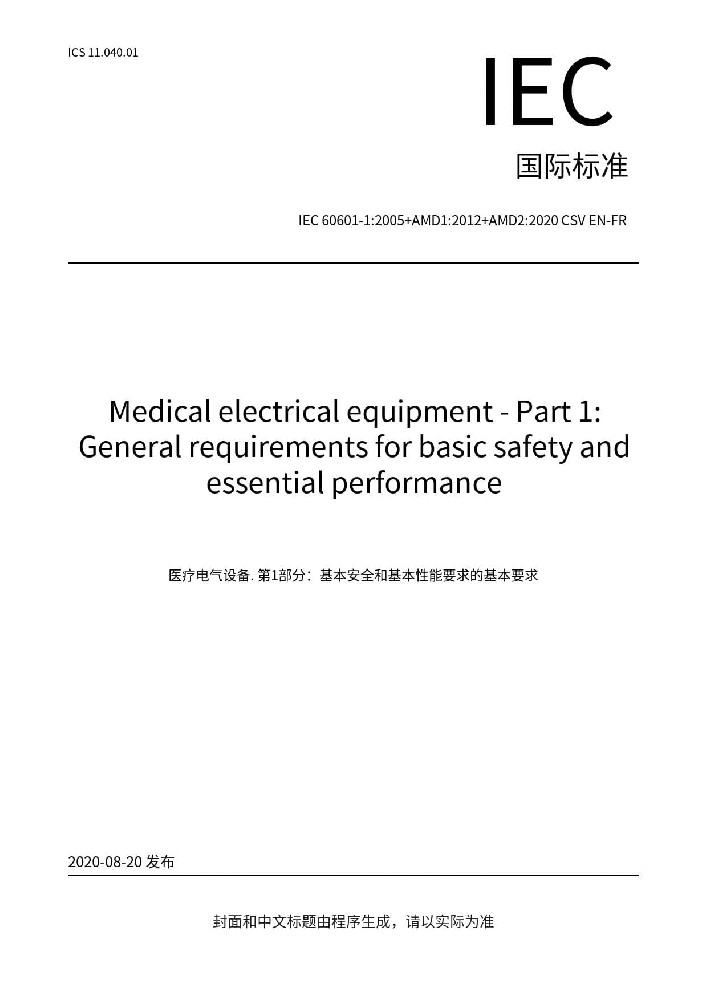 ICS 11.040.01

IEC

国际标准

IEC 60601-1:2005+AMD1:2012+AMD2:2020 CSV EN-FR

Medical electrical equipment - Part 1: General requirements for basic safety and essential performance

医疗电气设备. 第1部分：基本安全和基本性能要求的基本要求

2020-08-20 发布

封面和中文标题由程序生成，请以实际为准